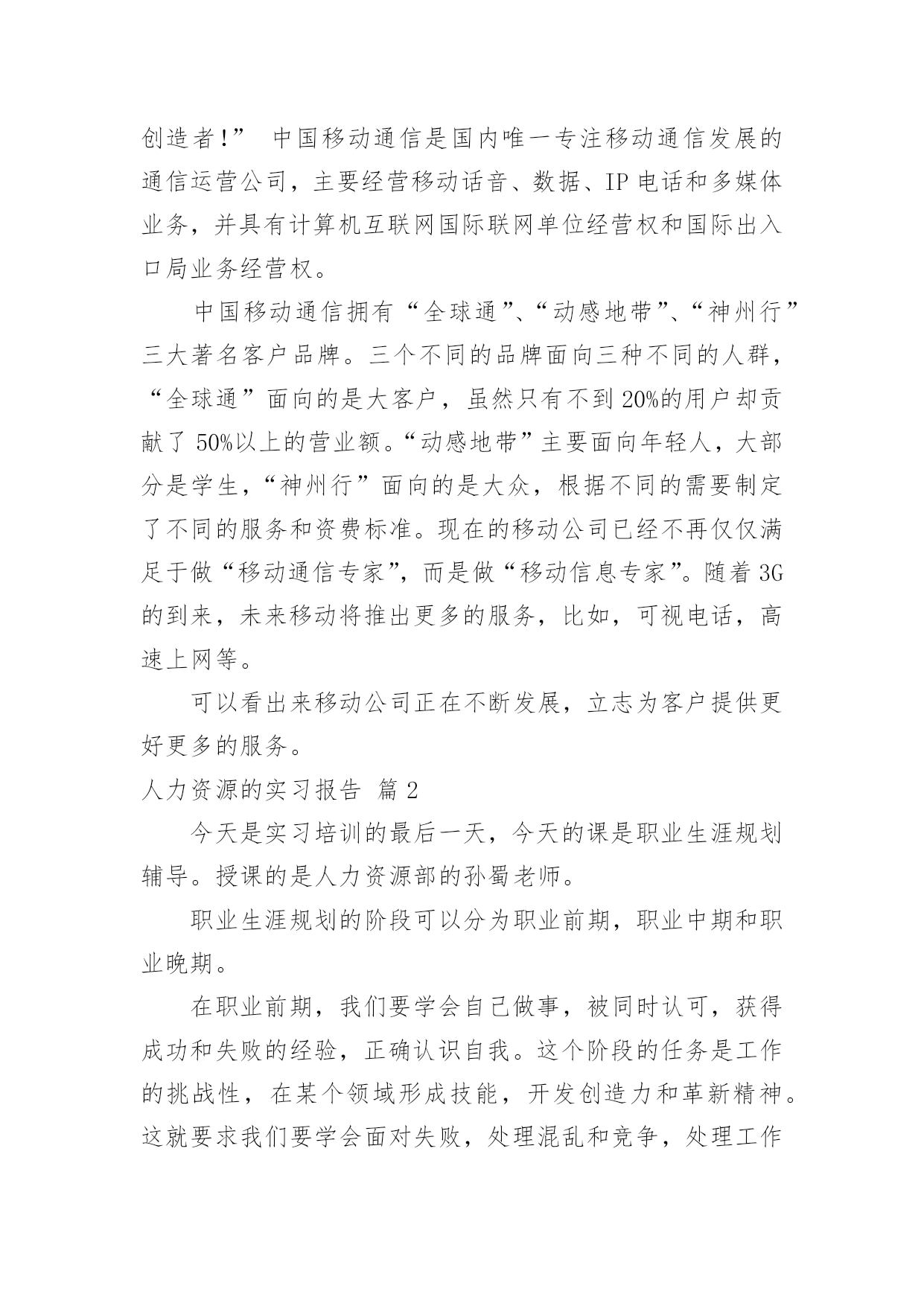 创造者!” 中国移动通信是国内唯一专注移动通信发展的通信运营公司，主要经营移动话音、数据、IP 电话和多媒体业务，并具有计算机互联网国际联网单位经营权和国际出入口局业务经营权。

中国移动通信拥有“全球通”、“动感地带”、“神州行”三大著名客户品牌。三个不同的品牌面向三种不同的人群，“全球通”面向的是大客户，虽然只有不到 20%的用户却贡献了 50%以上的营业额。“动感地带”主要面向年轻人，大部分是学生，“神州行”面向的是大众，根据不同的需要制定了不同的服务和资费标准。现在的移动公司已经不再仅仅满足于做“移动通信专家”，而是做“移动信息专家”。随着 3G 的到来，未来移动将推出更多的服务，比如，可视电话，高速上网等。

可以看出来移动公司正在不断发展，立志为客户提供更好更多的服务。

人力资源的实习报告 篇 2

今天是实习培训的最后一天，今天的课是职业生涯规划辅导。授课的是人力资源部的孙蜀老师。

职业生涯规划的阶段可以分为职业前期，职业中期和职业晚期。

在职业前期，我们要学会自己做事，被同时认可，获得成功和失败的经验，正确认识自我。这个阶段的任务是工作的挑战性，在某个领域形成技能，开发创造力和革新精神。这就要求我们要学会面对失败，处理混乱和竞争，处理工作